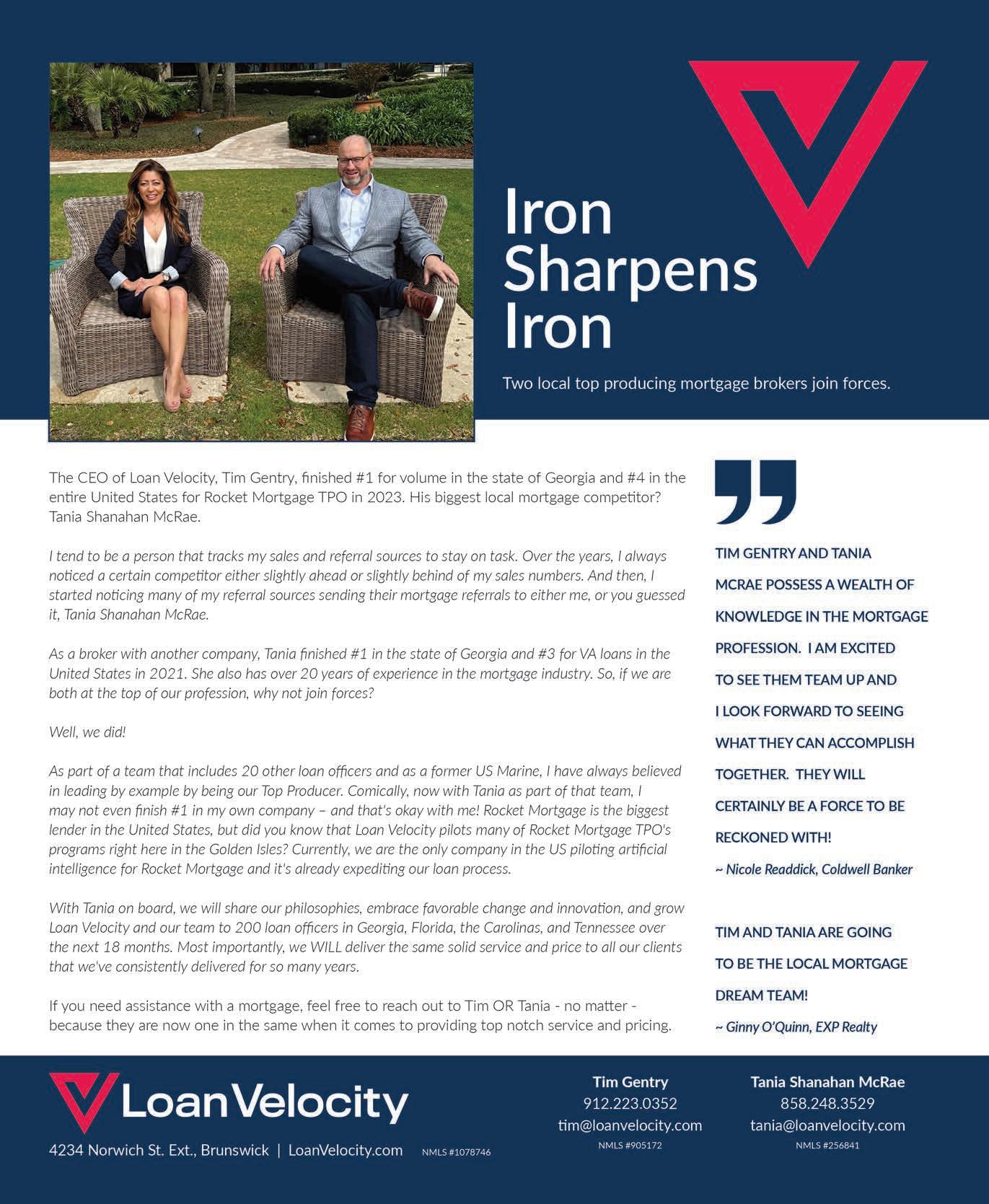 Iron Sharpens Iron

Two local top producing mortgage brokers join forces.

The CEO of Loan Velocity, Tim Gentry, finished #1 for volume in the state of Georgia and #4 in the entire United States for Rocket Mortgage TPO in 2023. His biggest local mortgage competitor? Tania Shanahan McRae.

I tend to be a person that tracks my sales and referral sources to stay on task. Over the years, I always noticed a certain competitor either slightly ahead or slightly behind of my sales numbers. And then, I started noticing many of my referral sources sending their mortgage referrals to either me, or you guessed it, Tania Shanahan McRae.

As a broker with another company, Tania finished #1 in the state of Georgia and #3 for VA loans in the United States in 2021. She also has over 20 years of experience in the mortgage industry. So, if we are both at the top of our profession, why not join forces?

Well, we did!

As part of a team that includes 20 other loan officers and as a former US Marine, I have always believed in leading by example by being our Top Producer. Comically, now with Tania as part of that team, I may not even finish #1 in my own company – and that's okay with me! Rocket Mortgage is the biggest lender in the United States, but did you know that Loan Velocity pilots many of Rocket Mortgage TPO's programs right here in the Golden Isles? Currently, we are the only company in the US piloting artificial intelligence for Rocket Mortgage and it's already expediting our loan process.

With Tania on board, we will share our philosophies, embrace favorable change and innovation, and grow Loan Velocity and our team to 200 loan officers in Georgia, Florida, the Carolinas, and Tennessee over the next 18 months. Most importantly, we WILL deliver the same solid service and price to all our clients that we've consistently delivered for so many years.

If you need assistance with a mortgage, feel free to reach out to Tim OR Tania - no matter - because they are now one in the same when it comes to providing top notch service and pricing.

TIM GENTRY AND TANIA MCRAE POSSESS A WEALTH OF KNOWLEDGE IN THE MORTGAGE PROFESSION. I AM EXCITED TO SEE THEM TEAM UP AND I LOOK FORWARD TO SEEING WHAT THEY CAN ACCOMPLISH TOGETHER. THEY WILL CERTAINLY BE A FORCE TO BE RECKONED WITH!

~ Nicole Readdick, Coldwell Banker

TIM AND TANIA ARE GOING TO BE THE LOCAL MORTGAGE DREAM TEAM!

~ Ginny O'Quinn, EXP Realty

LoanVelocity

4234 Norwich St. Ext., Brunswick | LoanVelocity.com NMLS #1078746

Tim Gentry
912.223.0352
tim@loanvelocity.com
NMLS #905172

Tania Shanahan McRae
858.248.3529
tania@loanvelocity.com
NMLS #256841